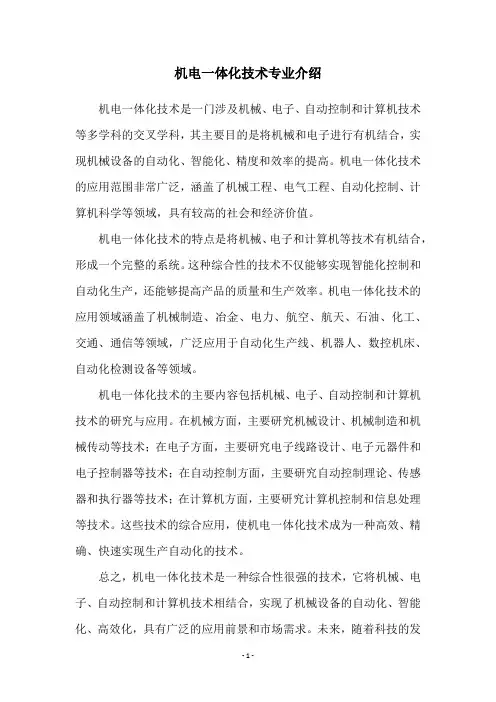 机电一体化技术专业介绍

机电一体化技术是一门涉及机械、电子、自动控制和计算机技术等多学科的交叉学科，其主要目的是将机械和电子进行有机结合，实现机械设备的自动化、智能化、精度和效率的提高。机电一体化技术的应用范围非常广泛，涵盖了机械工程、电气工程、自动化控制、计算机科学等领域，具有较高的社会和经济价值。

机电一体化技术的特点是将机械、电子和计算机等技术有机结合，形成一个完整的系统。这种综合性的技术不仅能够实现智能化控制和自动化生产，还能够提高产品的质量和生产效率。机电一体化技术的应用领域涵盖了机械制造、冶金、电力、航空、航天、石油、化工、交通、通信等领域，广泛应用于自动化生产线、机器人、数控机床、自动化检测设备等领域。

机电一体化技术的主要内容包括机械、电子、自动控制和计算机技术的研究与应用。在机械方面，主要研究机械设计、机械制造和机械传动等技术；在电子方面，主要研究电子线路设计、电子元器件和电子控制器等技术；在自动控制方面，主要研究自动控制理论、传感器和执行器等技术；在计算机方面，主要研究计算机控制和信息处理等技术。这些技术的综合应用，使机电一体化技术成为一种高效、精确、快速实现生产自动化的技术。

总之，机电一体化技术是一种综合性很强的技术，它将机械、电子、自动控制和计算机技术相结合，实现了机械设备的自动化、智能化、高效化，具有广泛的应用前景和市场需求。未来，随着科技的发

- 1 -